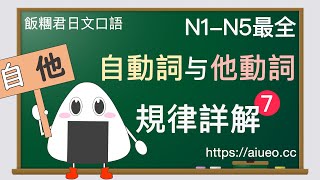 飯糰君日文口語

N1–N5最全

自 他

自動詞与他動詞

規律詳解 7

https://aiueo.cc